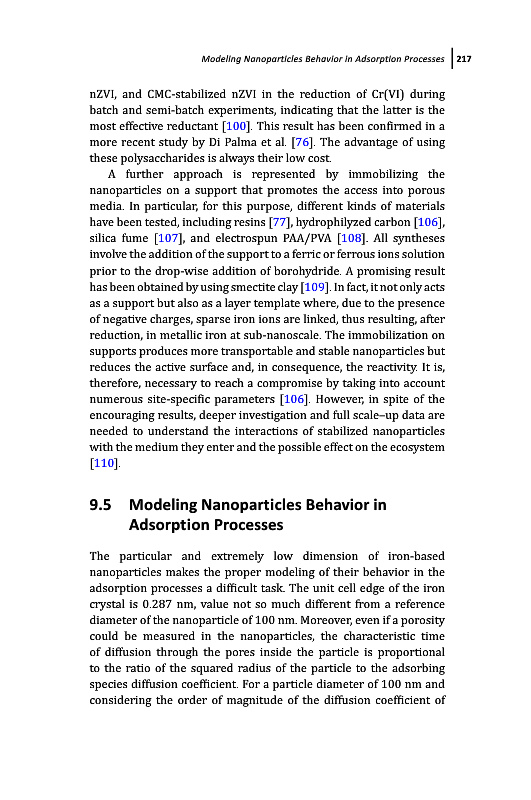 Modeling Nanoparticles Behavior in Adsorption Processes | 217

nZVI, and CMC-stabilized nZVI in the reduction of Cr(VI) during batch and semi-batch experiments, indicating that the latter is the most effective reductant [100]. This result has been confirmed in a more recent study by Di Palma et al. [76]. The advantage of using these polysaccharides is always their low cost.

A further approach is represented by immobilizing the nanoparticles on a support that promotes the access into porous media. In particular, for this purpose, different kinds of materials have been tested, including resins [77], hydrophilyzed carbon [106], silica fume [107], and electrospun PAA/PVA [108]. All syntheses involve the addition of the support to a ferric or ferrous ions solution prior to the drop-wise addition of borohydride. A promising result has been obtained by using smectite clay [109]. In fact, it not only acts as a support but also as a layer template where, due to the presence of negative charges, sparse iron ions are linked, thus resulting, after reduction, in metallic iron at sub-nanoscale. The immobilization on supports produces more transportable and stable nanoparticles but reduces the active surface and, in consequence, the reactivity. It is, therefore, necessary to reach a compromise by taking into account numerous site-specific parameters [106]. However, in spite of the encouraging results, deeper investigation and full scale–up data are needed to understand the interactions of stabilized nanoparticles with the medium they enter and the possible effect on the ecosystem [110].

9.5 Modeling Nanoparticles Behavior in Adsorption Processes

The particular and extremely low dimension of iron-based nanoparticles makes the proper modeling of their behavior in the adsorption processes a difficult task. The unit cell edge of the iron crystal is 0.287 nm, value not so much different from a reference diameter of the nanoparticle of 100 nm. Moreover, even if a porosity could be measured in the nanoparticles, the characteristic time of diffusion through the pores inside the particle is proportional to the ratio of the squared radius of the particle to the adsorbing species diffusion coefficient. For a particle diameter of 100 nm and considering the order of magnitude of the diffusion coefficient of